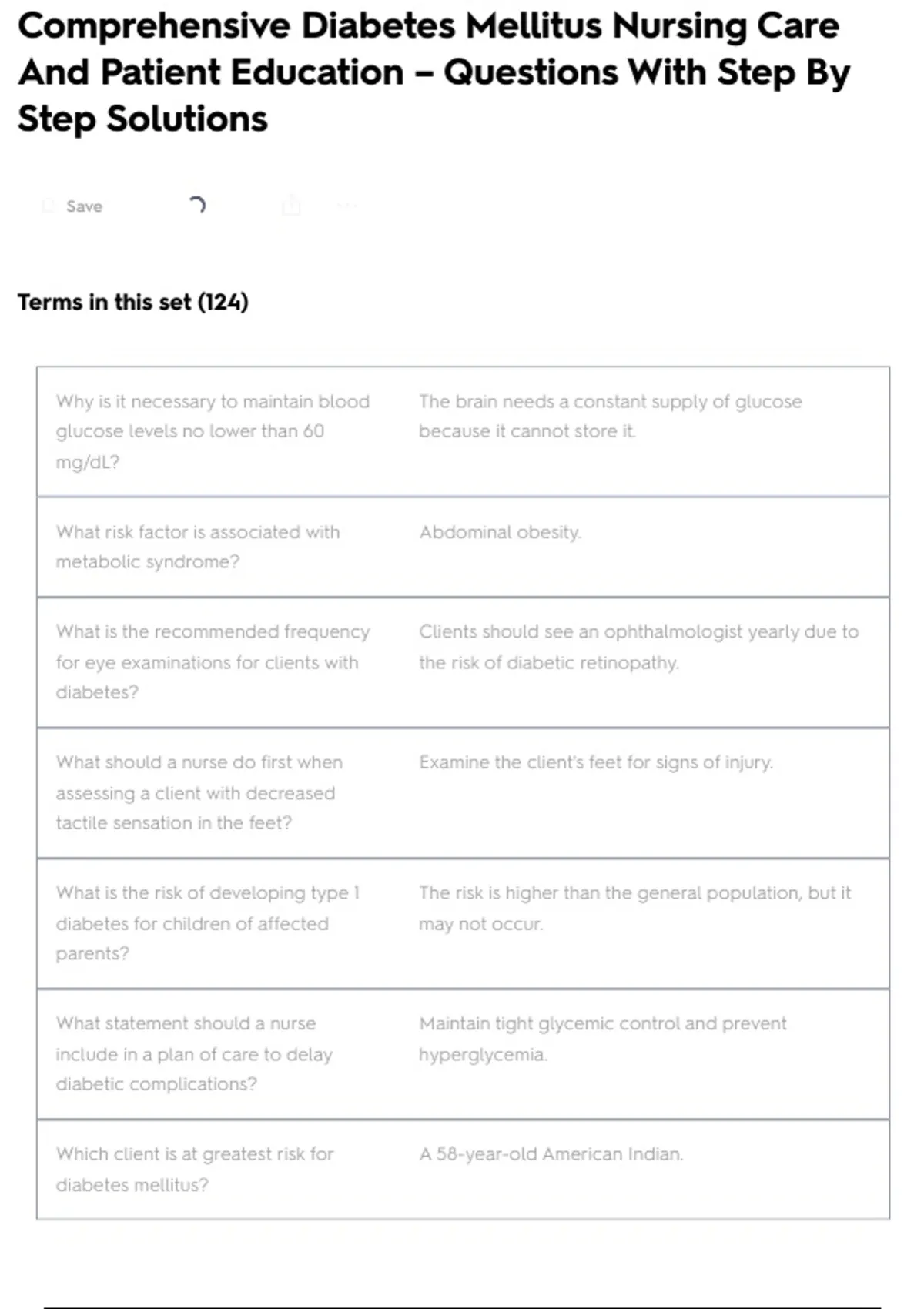 Comprehensive Diabetes Mellitus Nursing Care And Patient Education – Questions With Step By Step Solutions

Save

Terms in this set (124)

| | |
|---|---|
| Why is it necessary to maintain blood glucose levels no lower than 60 mg/dL? | The brain needs a constant supply of glucose because it cannot store it. |
| What risk factor is associated with metabolic syndrome? | Abdominal obesity. |
| What is the recommended frequency for eye examinations for clients with diabetes? | Clients should see an ophthalmologist yearly due to the risk of diabetic retinopathy. |
| What should a nurse do first when assessing a client with decreased tactile sensation in the feet? | Examine the client's feet for signs of injury. |
| What is the risk of developing type 1 diabetes for children of affected parents? | The risk is higher than the general population, but it may not occur. |
| What statement should a nurse include in a plan of care to delay diabetic complications? | Maintain tight glycemic control and prevent hyperglycemia. |
| Which client is at greatest risk for diabetes mellitus? | A 58-year-old American Indian. |